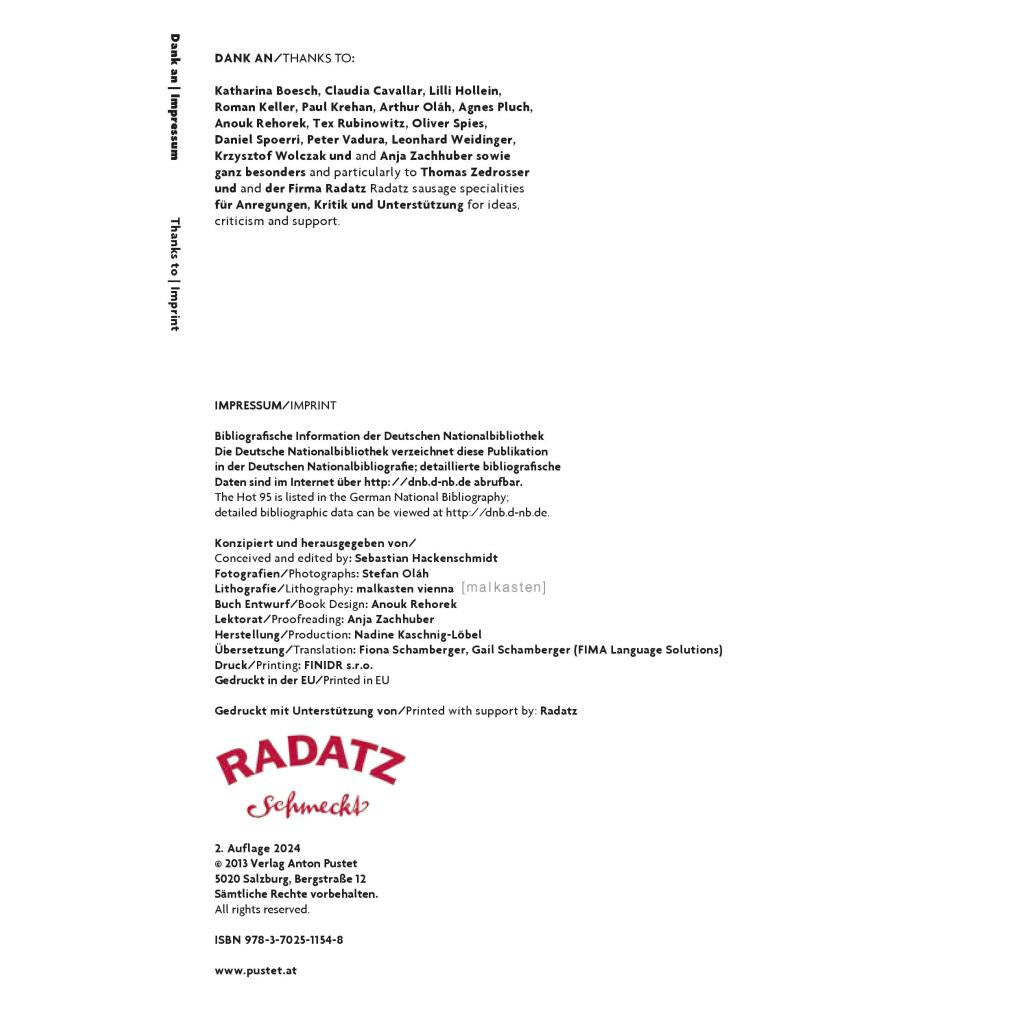 Dank an | Impressum

Thanks to | Imprint

DANK AN/THANKS TO:

Katharina Boesch, Claudia Cavallar, Lilli Hollein, Roman Keller, Paul Krehan, Arthur Oláh, Agnes Pluch, Anouk Rehorek, Tex Rubinowitz, Oliver Spies, Daniel Spoerri, Peter Vadura, Leonhard Weidinger, Krzysztof Wolczak und and Anja Zachhuber sowie ganz besonders and particularly to Thomas Zedrosser und and der Firma Radatz Radatz sausage specialities für Anregungen, Kritik und Unterstützung for ideas, criticism and support.

IMPRESSUM/IMPRINT

Bibliografische Information der Deutschen Nationalbibliothek Die Deutsche Nationalbibliothek verzeichnet diese Publikation in der Deutschen Nationalbibliografie; detaillierte bibliografische Daten sind im Internet über http://dnb.d-nb.de abrufbar. The Hot 95 is listed in the German National Bibliography; detailed bibliographic data can be viewed at http://dnb.d-nb.de.

Konzipiert und herausgegeben von/
Conceived and edited by: Sebastian Hackenschmidt
Fotografien/Photographs: Stefan Oláh
Lithografie/Lithography: malkasten vienna [malkasten]
Buch Entwurf/Book Design: Anouk Rehorek
Lektorat/Proofreading: Anja Zachhuber
Herstellung/Production: Nadine Kaschnig-Löbel
Übersetzung/Translation: Fiona Schamberger, Gail Schamberger (FIMA Language Solutions)
Druck/Printing: FINIDR s.r.o.
Gedruckt in der EU/Printed in EU

Gedruckt mit Unterstützung von/Printed with support by: Radatz

RADATZ
Schmeckt

2. Auflage 2024
© 2013 Verlag Anton Pustet
5020 Salzburg, Bergstraße 12
Sämtliche Rechte vorbehalten.
All rights reserved.

ISBN 978-3-7025-1154-8

www.pustet.at